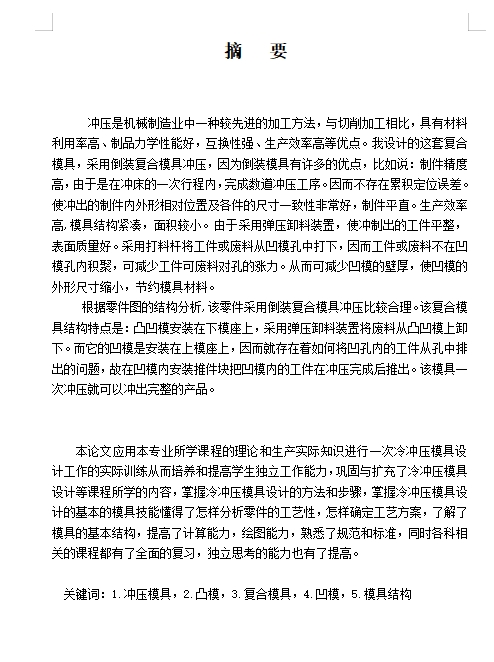 摘　要

冲压是机械制造业中一种较先进的加工方法，与切削加工相比，具有材料利用率高、制品力学性能好，互换性强、生产效率高等优点。我设计的这套复合模具，采用倒装复合模具冲压，因为倒装模具有许多的优点，比如说：制件精度高，由于是在冲床的一次行程内，完成数道冲压工序。因而不存在累积定位误差。使冲出的制件内外形相对位置及各件的尺寸一致性非常好，制件平直。生产效率高，模具结构紧凑，面积较小。由于采用弹压卸料装置，使冲制出的工件平整，表面质量好。采用打料杆将工件或废料从凹模孔中打下，因而工件或废料不在凹模孔内积聚，可减少工件可废料对孔的张力。从而可减少凹模的壁厚，使凹模的外形尺寸缩小，节约模具材料。

根据零件图的结构分析，该零件采用倒装复合模具冲压比较合理。该复合模具结构特点是：凸凹模安装在下模座上，采用弹压卸料装置将废料从凸凹模上卸下。而它的凹模是安装在上模座上，因而就存在着如何将凹孔内的工件从孔中排出的问题，故在凹模内安装推件块把凹模内的工件在冲压完成后推出。该模具一次冲压就可以冲出完整的产品。

本论文应用本专业所学课程的理论和生产实际知识进行一次冷冲压模具设计工作的实际训练从而培养和提高学生独立工作能力，巩固与扩充了冷冲压模具设计等课程所学的内容，掌握冷冲压模具设计的方法和步骤，掌握冷冲压模具设计的基本的模具技能懂得了怎样分析零件的工艺性，怎样确定工艺方案，了解了模具的基本结构，提高了计算能力，绘图能力，熟悉了规范和标准，同时各科相关的课程都有了全面的复习，独立思考的能力也有了提高。

关键词：1.冲压模具，2.凸模，3.复合模具，4.凹模，5.模具结构